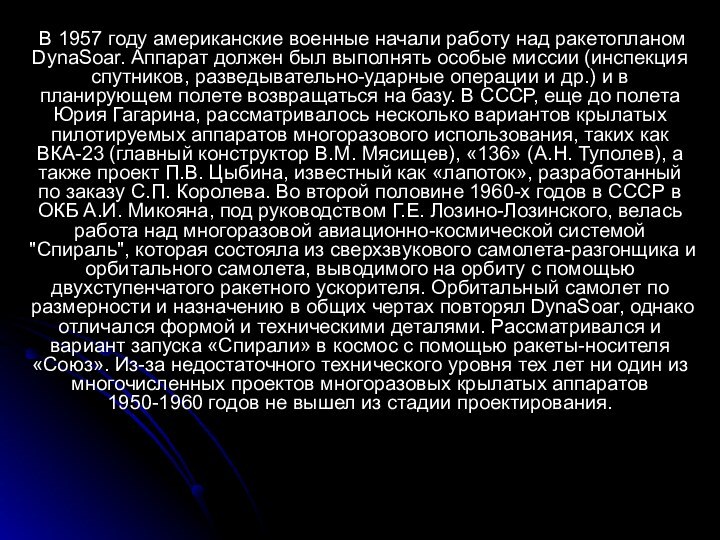 В 1957 году американские военные начали работу над ракетопланом DynaSoar. Аппарат должен был выполнять особые миссии (инспекция спутников, разведывательно-ударные операции и др.) и в планирующем полете возвращаться на базу. В СССР, еще до полета Юрия Гагарина, рассматривалось несколько вариантов крылатых пилотируемых аппаратов многоразового использования, таких как ВКА-23 (главный конструктор В.М. Мясищев), «136» (А.Н. Туполев), а также проект П.В. Цыбина, известный как «лапоток», разработанный по заказу С.П. Королева. Во второй половине 1960-х годов в СССР в ОКБ А.И. Микояна, под руководством Г.Е. Лозино-Лозинского, велась работа над многоразовой авиационно-космической системой "Спираль", которая состояла из сверхзвукового самолета-разгонщика и орбитального самолета, выводимого на орбиту с помощью двухступенчатого ракетного ускорителя. Орбитальный самолет по размерности и назначению в общих чертах повторял DynaSoar, однако отличался формой и техническими деталями. Рассматривался и вариант запуска «Спирали» в космос с помощью ракеты-носителя «Союз». Из-за недостаточного технического уровня тех лет ни один из многочисленных проектов многоразовых крылатых аппаратов 1950-1960 годов не вышел из стадии проектирования.